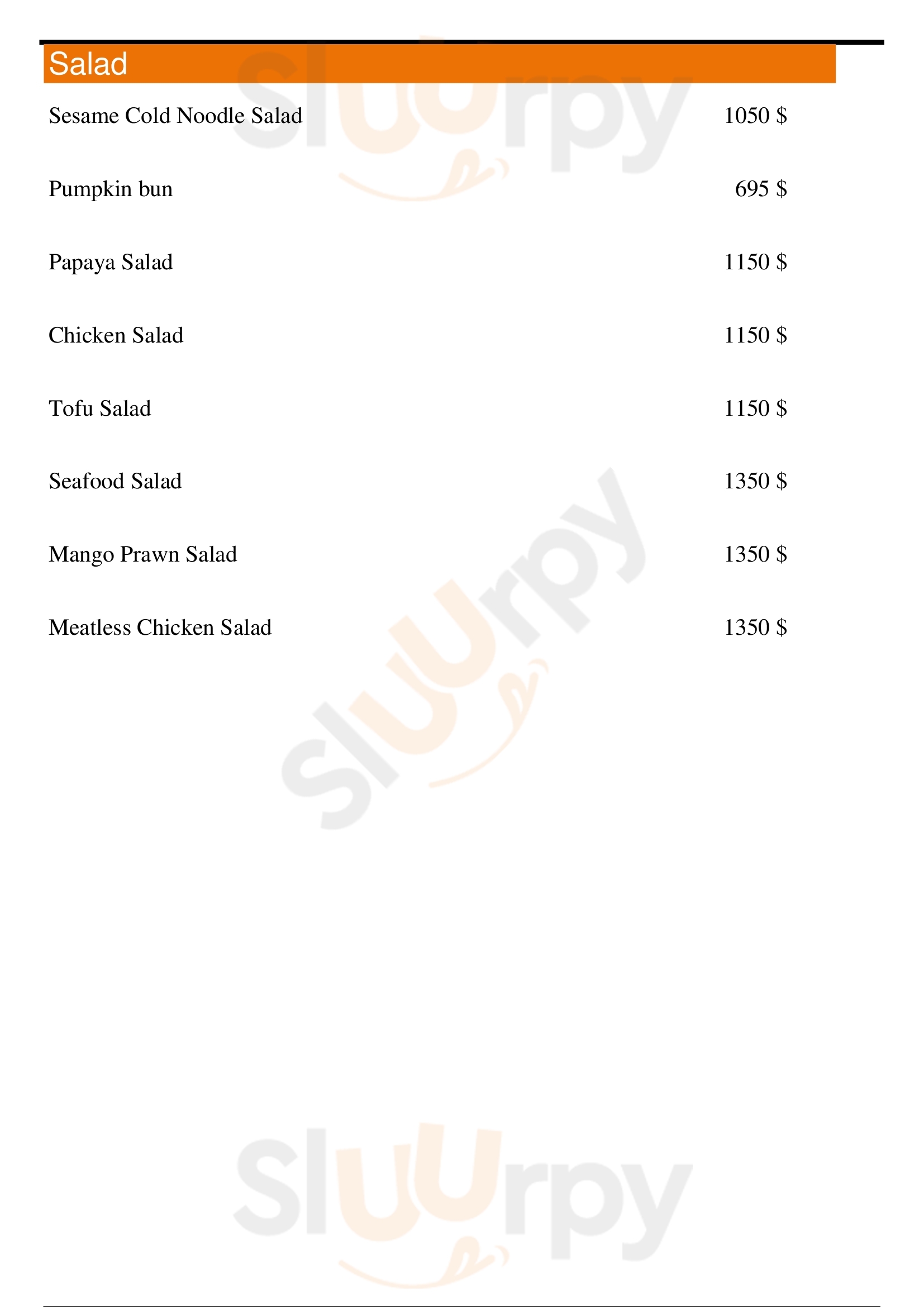 Salad

Sesame Cold Noodle Salad 1050 $

Pumpkin bun 695 $

Papaya Salad 1150 $

Chicken Salad 1150 $

Tofu Salad 1150 $

Seafood Salad 1350 $

Mango Prawn Salad 1350 $

Meatless Chicken Salad 1350 $

Sluurpy